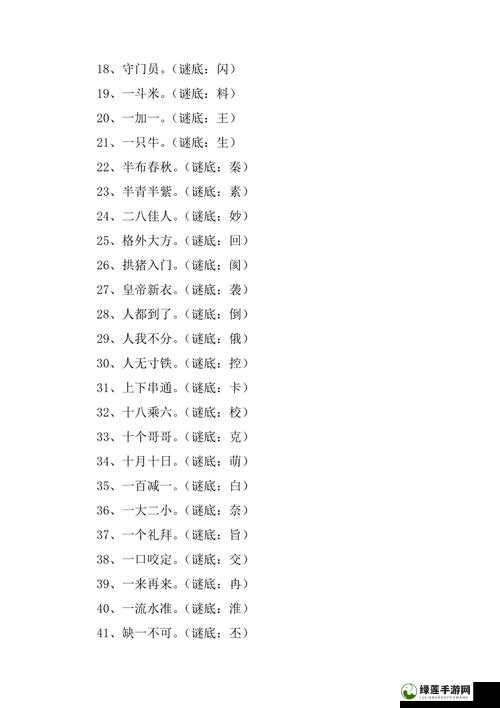 18、守门员。（谜底：闪）
19、一斗米。（谜底：料）
20、一加一。（谜底：王）
21、一只牛。（谜底：生）
22、半布春秋。（谜底：秦）
23、半青半紫。（谜底：素）
24、二八佳人。（谜底：妙）
25、格外大方。（谜底：回）
26、拱猪入门。（谜底：阂）
27、皇帝新衣。（谜底：袭）
28、人都到了。（谜底：倒）
29、人我不分。（谜底：俄）
30、人无寸铁。（谜底：控）
31、上下串通。（谜底：卡）
32、十八乘六。（谜底：校）
33、十个哥哥。（谜底：克）
34、十月十日。（谜底：萌）
35、一百减一。（谜底：白）
36、一大二小。（谜底：奈）
37、一个礼拜。（谜底：旨）
38、一口咬定。（谜底：交）
39、一来再来。（谜底：冉）
40、一流水准。（谜底：淮）
41、缺一不可。（谜底：丕）

绿莲手游网